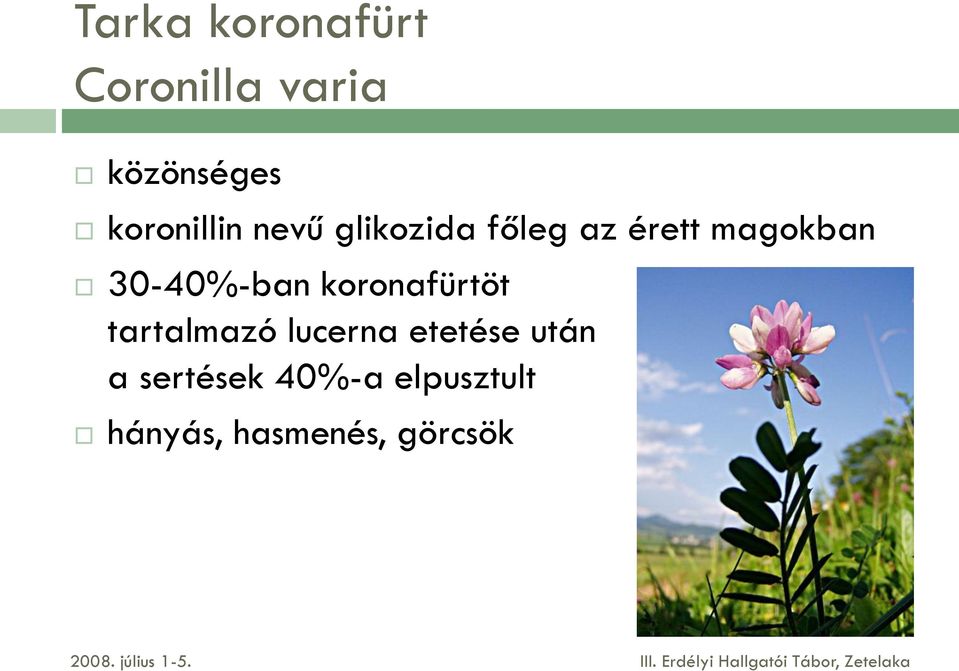 Tarka koronafürt
Coronilla varia

□ közönséges
□ koronillin nevű glikozida főleg az érett magokban
□ 30-40%-ban koronafürtöt tartalmazó lucerna etetése után a sertések 40%-a elpusztult
□ hányás, hasmenés, görcsök

2008. július 1-5.
III. Erdélyi Hallgatói Tábor, Zetelaka